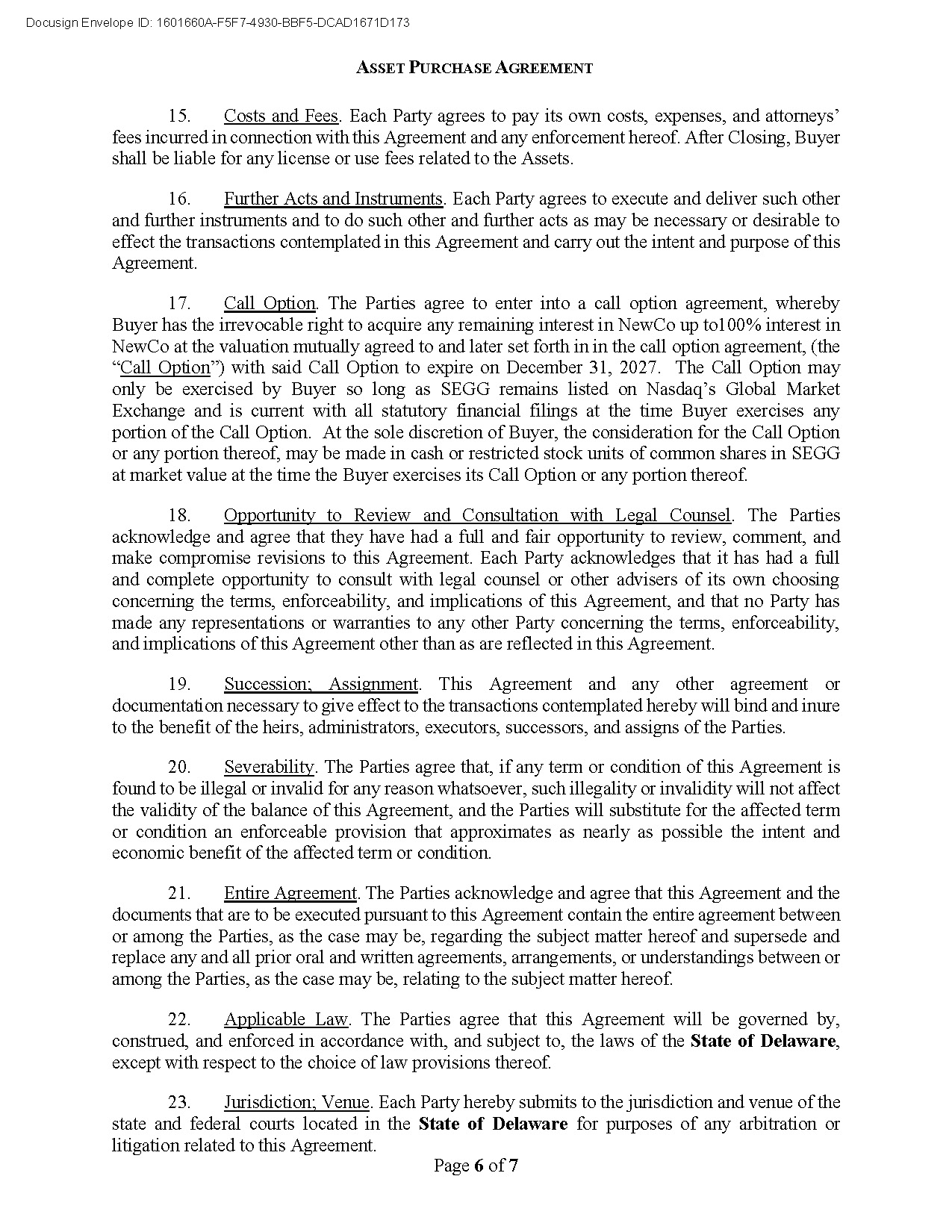 Docusign Envelope ID: 1601660A-F5F7-4930-BBF5-DCAD1671D173

ASSET PURCHASE AGREEMENT

15. Costs and Fees. Each Party agrees to pay its own costs, expenses, and attorneys' fees incurred in connection with this Agreement and any enforcement hereof. After Closing, Buyer shall be liable for any license or use fees related to the Assets.

16. Further Acts and Instruments. Each Party agrees to execute and deliver such other and further instruments and to do such other and further acts as may be necessary or desirable to effect the transactions contemplated in this Agreement and carry out the intent and purpose of this Agreement.

17. Call Option. The Parties agree to enter into a call option agreement, whereby Buyer has the irrevocable right to acquire any remaining interest in NewCo up to100% interest in NewCo at the valuation mutually agreed to and later set forth in in the call option agreement, (the "Call Option") with said Call Option to expire on December 31, 2027. The Call Option may only be exercised by Buyer so long as SEGG remains listed on Nasdaq's Global Market Exchange and is current with all statutory financial filings at the time Buyer exercises any portion of the Call Option. At the sole discretion of Buyer, the consideration for the Call Option or any portion thereof, may be made in cash or restricted stock units of common shares in SEGG at market value at the time the Buyer exercises its Call Option or any portion thereof.

18. Opportunity to Review and Consultation with Legal Counsel. The Parties acknowledge and agree that they have had a full and fair opportunity to review, comment, and make compromise revisions to this Agreement. Each Party acknowledges that it has had a full and complete opportunity to consult with legal counsel or other advisers of its own choosing concerning the terms, enforceability, and implications of this Agreement, and that no Party has made any representations or warranties to any other Party concerning the terms, enforceability, and implications of this Agreement other than as are reflected in this Agreement.

19. Succession; Assignment. This Agreement and any other agreement or documentation necessary to give effect to the transactions contemplated hereby will bind and inure to the benefit of the heirs, administrators, executors, successors, and assigns of the Parties.

20. Severability. The Parties agree that, if any term or condition of this Agreement is found to be illegal or invalid for any reason whatsoever, such illegality or invalidity will not affect the validity of the balance of this Agreement, and the Parties will substitute for the affected term or condition an enforceable provision that approximates as nearly as possible the intent and economic benefit of the affected term or condition.

21. Entire Agreement. The Parties acknowledge and agree that this Agreement and the documents that are to be executed pursuant to this Agreement contain the entire agreement between or among the Parties, as the case may be, regarding the subject matter hereof and supersede and replace any and all prior oral and written agreements, arrangements, or understandings between or among the Parties, as the case may be, relating to the subject matter hereof.

22. Applicable Law. The Parties agree that this Agreement will be governed by, construed, and enforced in accordance with, and subject to, the laws of the State of Delaware, except with respect to the choice of law provisions thereof.

23. Jurisdiction; Venue. Each Party hereby submits to the jurisdiction and venue of the state and federal courts located in the State of Delaware for purposes of any arbitration or litigation related to this Agreement.

Page 6 of 7